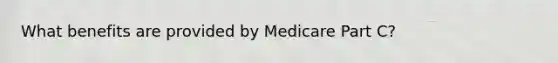 What benefits are provided by Medicare Part C?